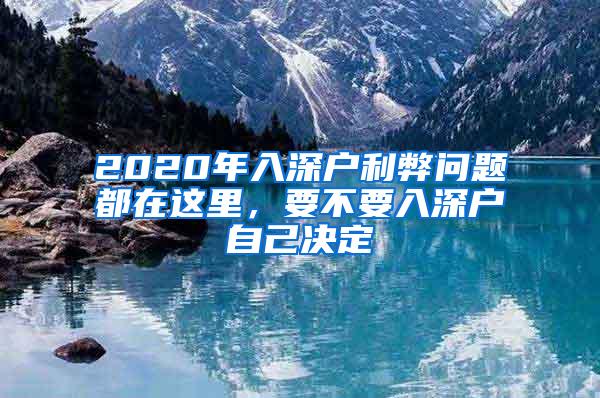 2020年入深户利弊问题都在这里，要不要入深户自己决定